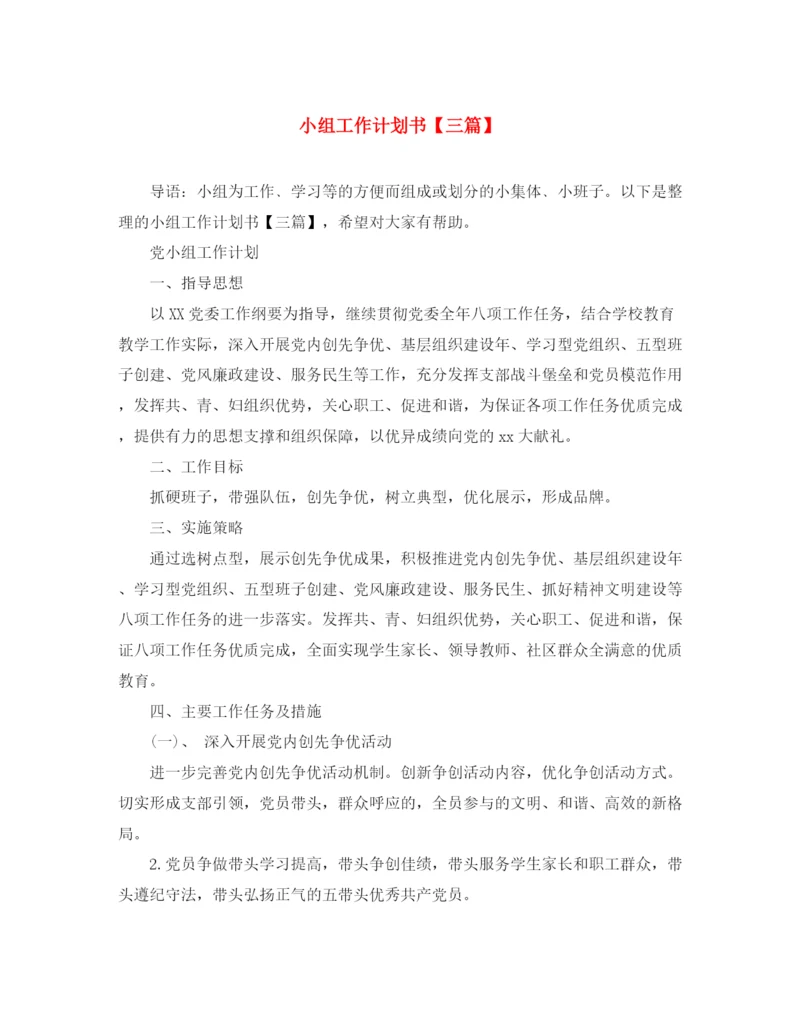 小组工作计划书【三篇】

导语：小组为工作、学习等的方便而组成或划分的小集体、小班子。以下是整理的小组工作计划书【三篇】，希望对大家有帮助。

党小组工作计划

一、指导思想

以XX党委工作纲要为指导，继续贯彻党委全年八项工作任务，结合学校教育教学工作实际，深入开展党内创先争优、基层组织建设年、学习型党组织、五型班子创建、党风廉政建设、服务民生等工作，充分发挥支部战斗堡垒和党员模范作用，发挥共、青、妇组织优势，关心职工、促进和谐，为保证各项工作任务优质完成，提供有力的思想支撑和组织保障，以优异成绩向党的xx大献礼。

二、工作目标

抓硬班子，带强队伍，创先争优，树立典型，优化展示，形成品牌。

三、实施策略

通过选树点型，展示创先争优成果，积极推进党内创先争优、基层组织建设年、学习型党组织、五型班子创建、党风廉政建设、服务民生、抓好精神文明建设等八项工作任务的进一步落实。发挥共、青、妇组织优势，关心职工、促进和谐，保证八项工作任务优质完成，全面实现学生家长、领导教师、社区群众全满意的优质教育。

四、主要工作任务及措施

(一)、 深入开展党内创先争优活动

进一步完善党内创先争优活动机制。创新争创活动内容，优化争创活动方式。切实形成支部引领，党员带头，群众呼应的，全员参与的文明、和谐、高效的新格局。

2.党员争做带头学习提高，带头争创佳绩，带头服务学生家长和职工群众，带头遵纪守法，带头弘扬正气的五带头优秀共产党员。